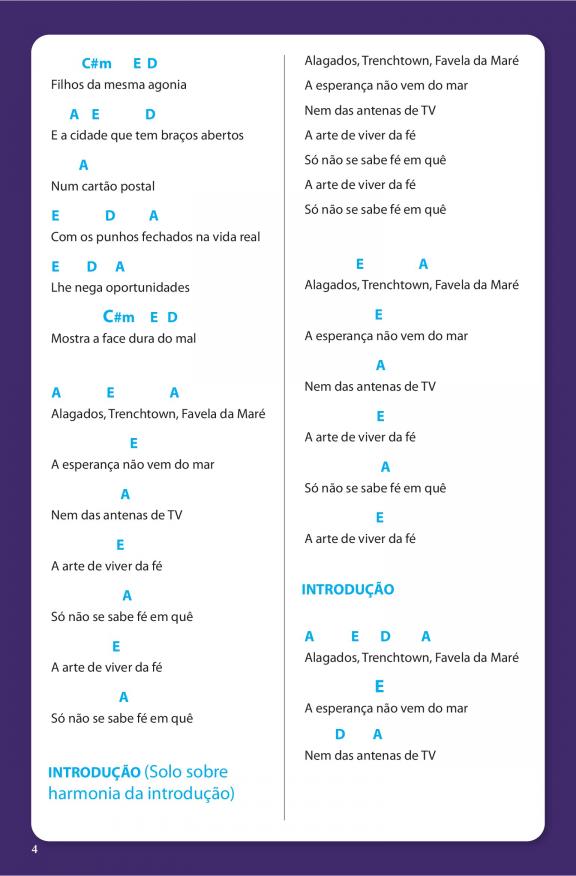 C#m E D
Filhos da mesma agonia

A E D
E a cidade que tem braços abertos

A
Num cartão postal

E D A
Com os punhos fechados na vida real

E D A
Lhe nega oportunidades

C#m E D
Mostra a face dura do mal

A E A
Alagados, Trenchtown, Favela da Maré

E
A esperança não vem do mar

A
Nem das antenas de TV

E
A arte de viver da fé

A
Só não se sabe fé em quê

E
A arte de viver da fé

A
Só não se sabe fé em quê

INTRODUÇÃO (Solo sobre harmonia da introdução)

Alagados, Trenchtown, Favela da Maré

A esperança não vem do mar

Nem das antenas de TV

A arte de viver da fé

Só não se sabe fé em quê

A arte de viver da fé

Só não se sabe fé em quê

E A
Alagados, Trenchtown, Favela da Maré

E
A esperança não vem do mar

A
Nem das antenas de TV

E
A arte de viver da fé

A
Só não se sabe fé em quê

E
A arte de viver da fé

INTRODUÇÃO

A E D A
Alagados, Trenchtown, Favela da Maré

E
A esperança não vem do mar

D A
Nem das antenas de TV

4